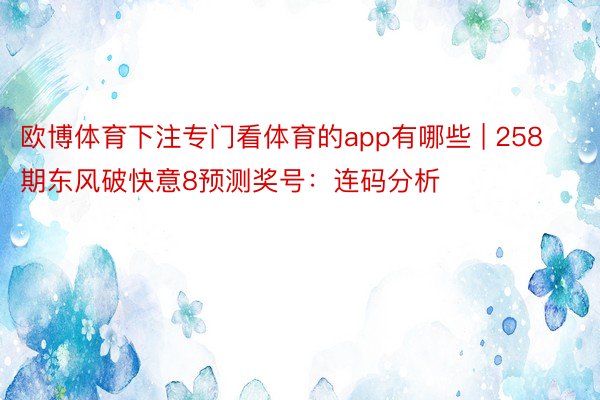 欧博体育下注专门看体育的app有哪些｜258期东风破快意8预测奖号：连码分析